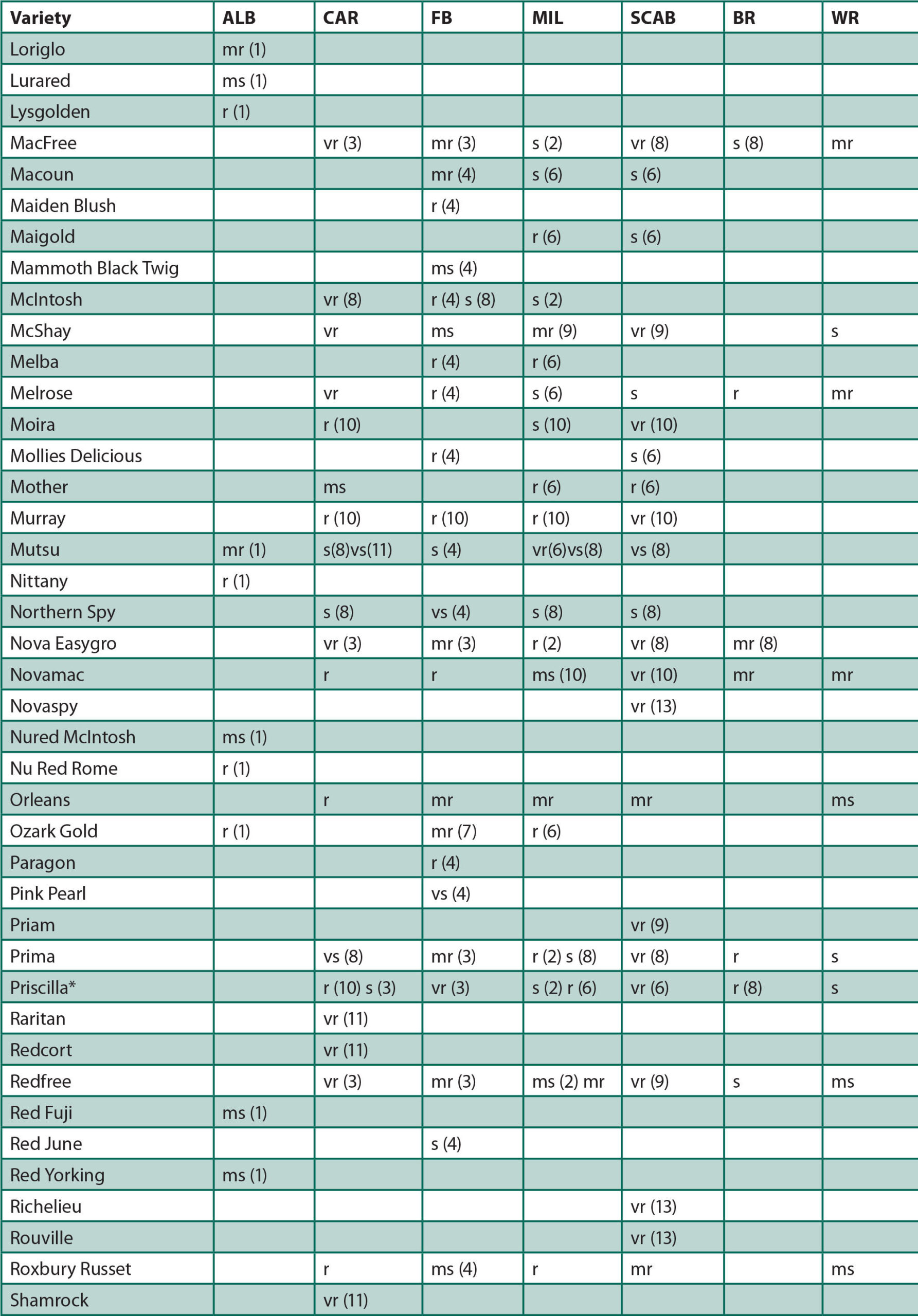 | Variety | ALB | CAR | FB | MIL | SCAB | BR | WR |
|---|---|---|---|---|---|---|---|
| Loriglo | mr (1) | | | | | | |
| Lurared | ms (1) | | | | | | |
| Lysgolden | r (1) | | | | | | |
| MacFree | | vr (3) | mr (3) | s (2) | vr (8) | s (8) | mr |
| Macoun | | | mr (4) | s (6) | s (6) | | |
| Maiden Blush | | | r (4) | | | | |
| Maigold | | | | r (6) | s (6) | | |
| Mammoth Black Twig | | | ms (4) | | | | |
| McIntosh | | vr (8) | r (4) s (8) | s (2) | | | |
| McShay | | vr | ms | mr (9) | vr (9) | | s |
| Melba | | | r (4) | r (6) | | | |
| Melrose | | vr | r (4) | s (6) | s | r | mr |
| Moira | | r (10) | | s (10) | vr (10) | | |
| Mollies Delicious | | | r (4) | | s (6) | | |
| Mother | | ms | | r (6) | r (6) | | |
| Murray | | r (10) | r (10) | r (10) | vr (10) | | |
| Mutsu | mr (1) | s(8)vs(11) | s (4) | vr(6)vs(8) | vs (8) | | |
| Nittany | r (1) | | | | | | |
| Northern Spy | | s (8) | vs (4) | s (8) | s (8) | | |
| Nova Easygro | | vr (3) | mr (3) | r (2) | vr (8) | mr (8) | |
| Novamac | | r | r | ms (10) | vr (10) | mr | mr |
| Novaspy | | | | | vr (13) | | |
| Nured McIntosh | ms (1) | | | | | | |
| Nu Red Rome | r (1) | | | | | | |
| Orleans | | r | mr | mr | mr | | ms |
| Ozark Gold | r (1) | | mr (7) | r (6) | | | |
| Paragon | | | r (4) | | | | |
| Pink Pearl | | | vs (4) | | | | |
| Priam | | | | | vr (9) | | |
| Prima | | vs (8) | mr (3) | r (2) s (8) | vr (8) | r | s |
| Priscilla* | | r (10) s (3) | vr (3) | s (2) r (6) | vr (6) | r (8) | s |
| Raritan | | vr (11) | | | | | |
| Redcort | | vr (11) | | | | | |
| Redfree | | vr (3) | mr (3) | ms (2) mr | vr (9) | s | ms |
| Red Fuji | ms (1) | | | | | | |
| Red June | | | s (4) | | | | |
| Red Yorking | ms (1) | | | | | | |
| Richelieu | | | | | vr (13) | | |
| Rouville | | | | | vr (13) | | |
| Roxbury Russet | | r | ms (4) | r | mr | | ms |
| Shamrock | | vr (11) | | | | | |